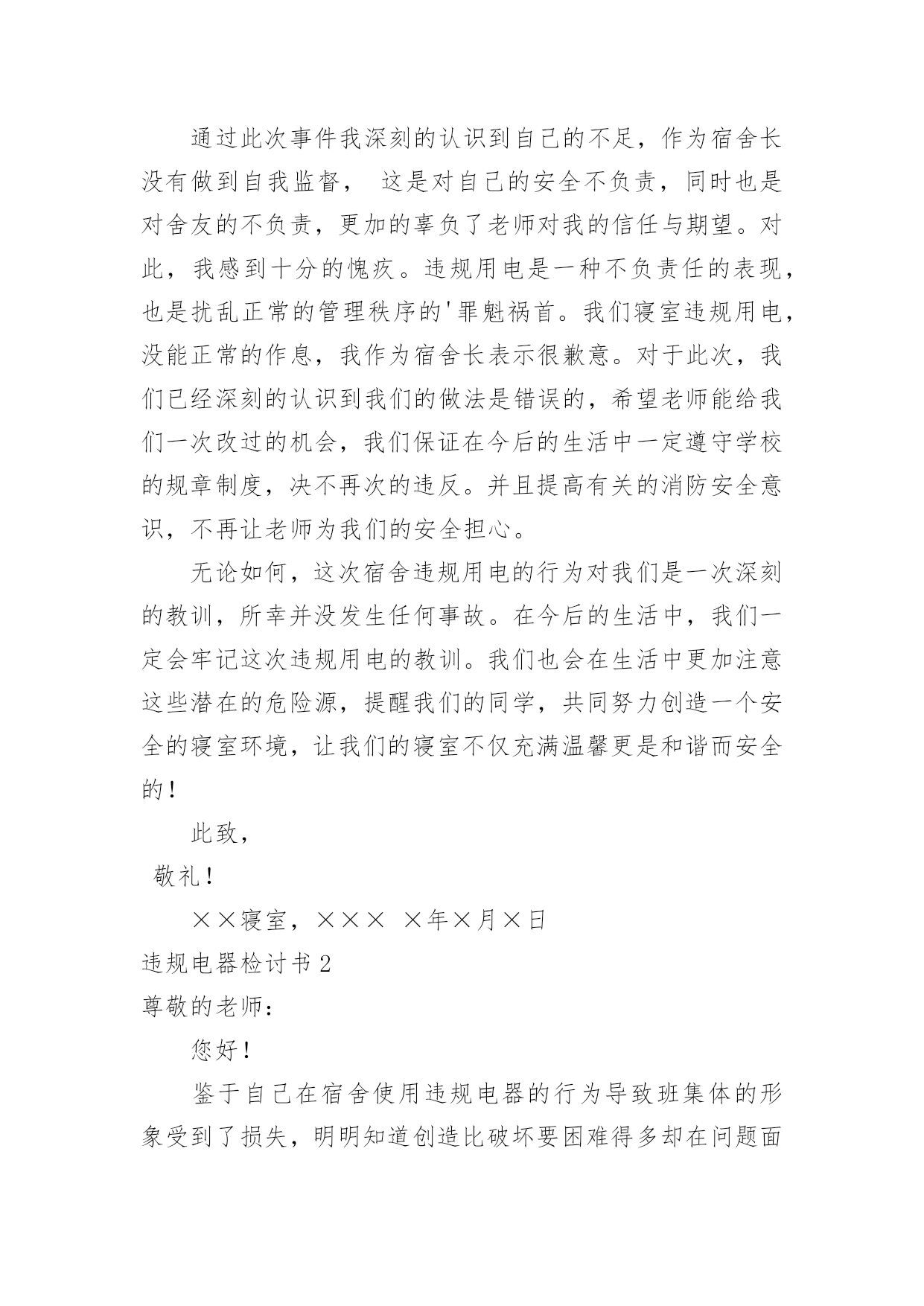 通过此次事件我深刻的认识到自己的不足，作为宿舍长没有做到自我监督， 这是对自己的安全不负责，同时也是对舍友的不负责，更加的辜负了老师对我的信任与期望。对此，我感到十分的愧疚。违规用电是一种不负责任的表现，也是扰乱正常的管理秩序的'罪魁祸首。我们寝室违规用电，没能正常的作息，我作为宿舍长表示很歉意。对于此次，我们已经深刻的认识到我们的做法是错误的，希望老师能给我们一次改过的机会，我们保证在今后的生活中一定遵守学校的规章制度，决不再次的违反。并且提高有关的消防安全意识，不再让老师为我们的安全担心。

无论如何，这次宿舍违规用电的行为对我们是一次深刻的教训，所幸并没发生任何事故。在今后的生活中，我们一定会牢记这次违规用电的教训。我们也会在生活中更加注意这些潜在的危险源，提醒我们的同学，共同努力创造一个安全的寝室环境，让我们的寝室不仅充满温馨更是和谐而安全的！

此致，

敬礼！

××寝室，××× ×年×月×日

违规电器检讨书 2

尊敬的老师：

您好！

鉴于自己在宿舍使用违规电器的行为导致班集体的形象受到了损失，明明知道创造比破坏要困难得多却在问题面